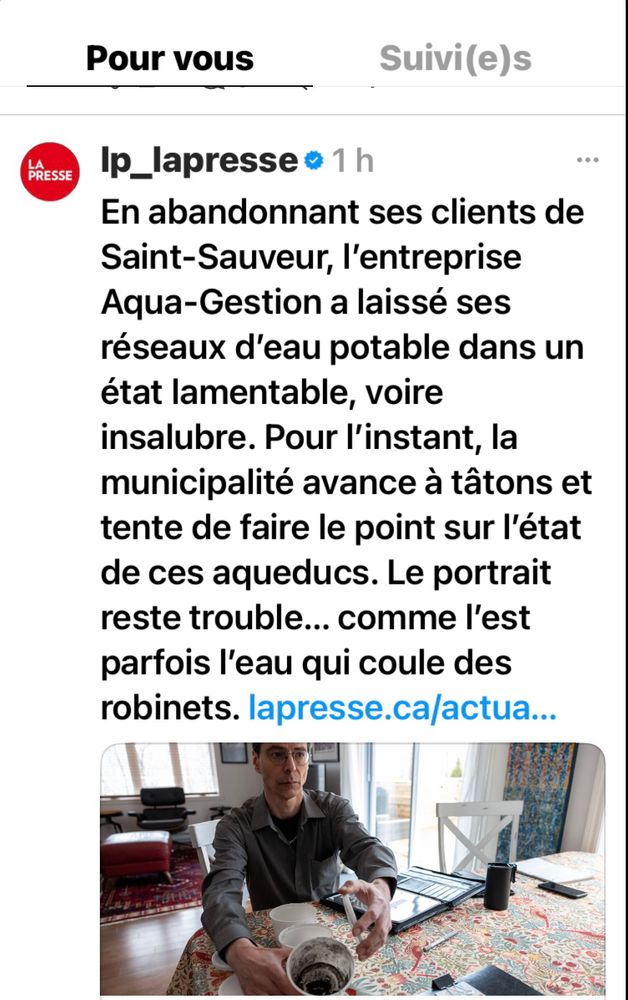 Pour vous

Suivi(e)s

LA PRESSE

lp_lapresse 1 h

...

En abandonnant ses clients de Saint-Sauveur, l'entreprise Aqua-Gestion a laissé ses réseaux d'eau potable dans un état lamentable, voire insalubre. Pour l'instant, la municipalité avance à tâtons et tente de faire le point sur l'état de ces aqueducs. Le portrait reste trouble… comme l'est parfois l'eau qui coule des robinets. lapresse.ca/actua…